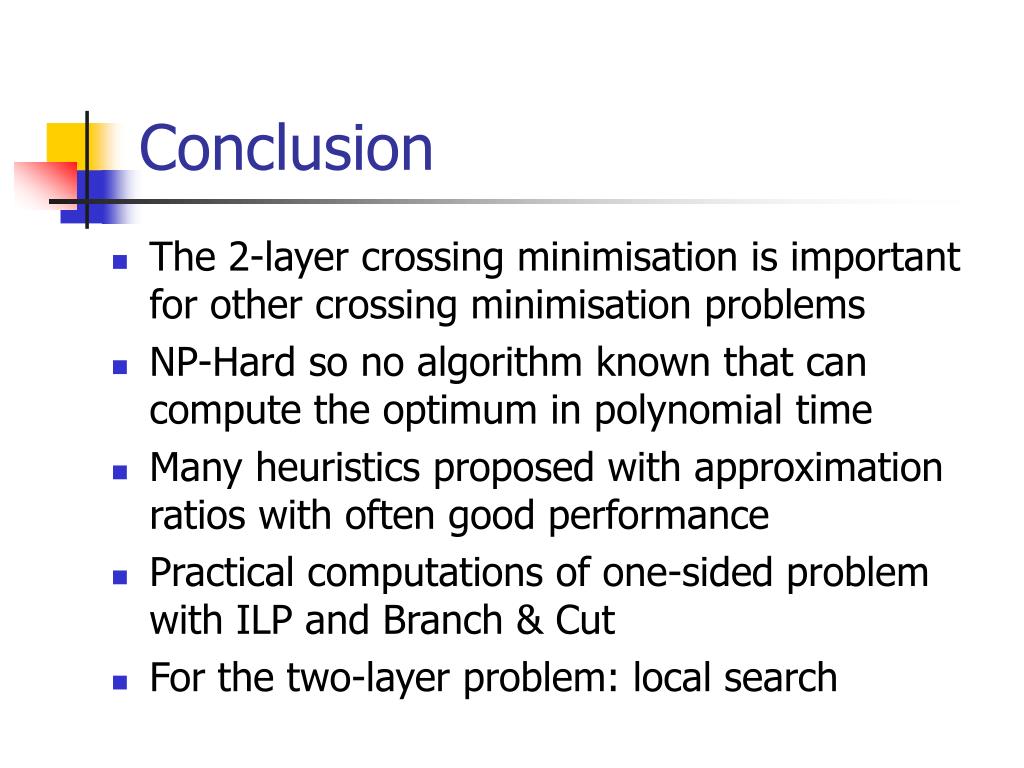 Conclusion

- The 2-layer crossing minimisation is important for other crossing minimisation problems
- NP-Hard so no algorithm known that can compute the optimum in polynomial time
- Many heuristics proposed with approximation ratios with often good performance
- Practical computations of one-sided problem with ILP and Branch & Cut
- For the two-layer problem: local search